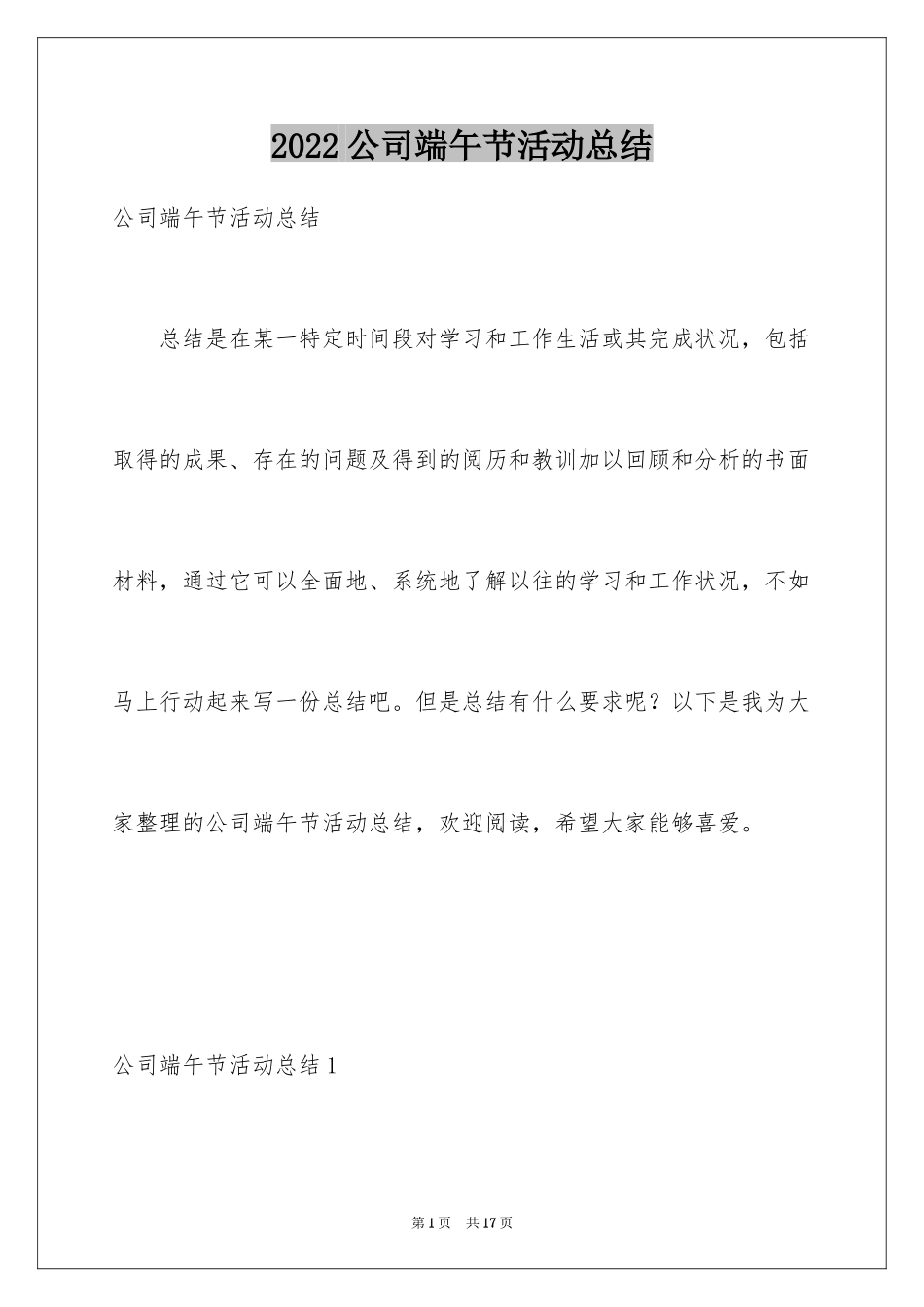 2022公司端午节活动总结

公司端午节活动总结

总结是在某一特定时间段对学习和工作生活或其完成状况，包括取得的成果、存在的问题及得到的阅历和教训加以回顾和分析的书面材料，通过它可以全面地、系统地了解以往的学习和工作状况，不如马上行动起来写一份总结吧。但是总结有什么要求呢？以下是我为大家整理的公司端午节活动总结，欢迎阅读，希望大家能够喜爱。

公司端午节活动总结1

第1页 共17页